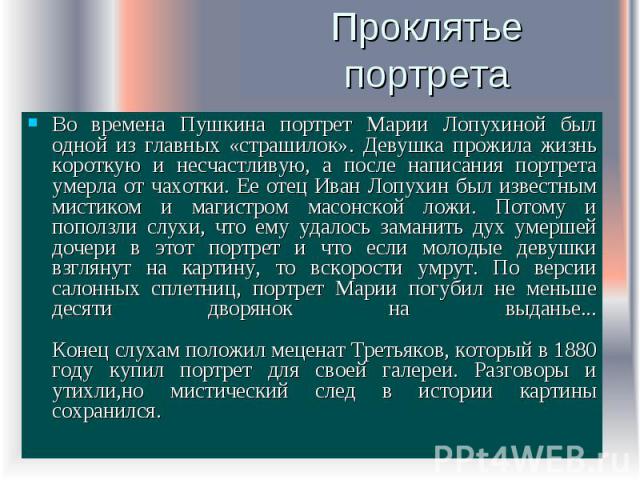 Проклятье портрета

Во времена Пушкина портрет Марии Лопухиной был одной из главных «страшилок». Девушка прожила жизнь короткую и несчастливую, а после написания портрета умерла от чахотки. Ее отец Иван Лопухин был известным мистиком и магистром масонской ложи. Потому и поползли слухи, что ему удалось заманить дух умершей дочери в этот портрет и что если молодые девушки взглянут на картину, то вскорости умрут. По версии салонных сплетниц, портрет Марии погубил не меньше десяти дворянок на выданье...

Конец слухам положил меценат Третьяков, который в 1880 году купил портрет для своей галереи. Разговоры и утихли,но мистический след в истории картины сохранился.

PPt4WEB.ru